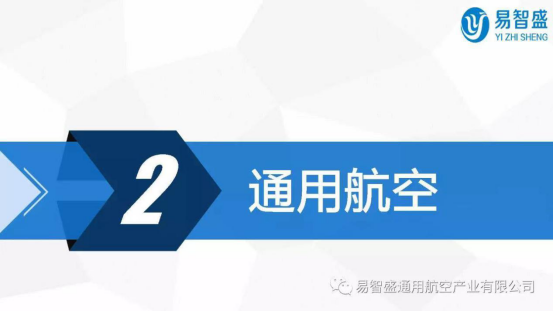 易智盛
YI ZHI SHENG

2 通用航空

易智盛通用航空产业有限公司